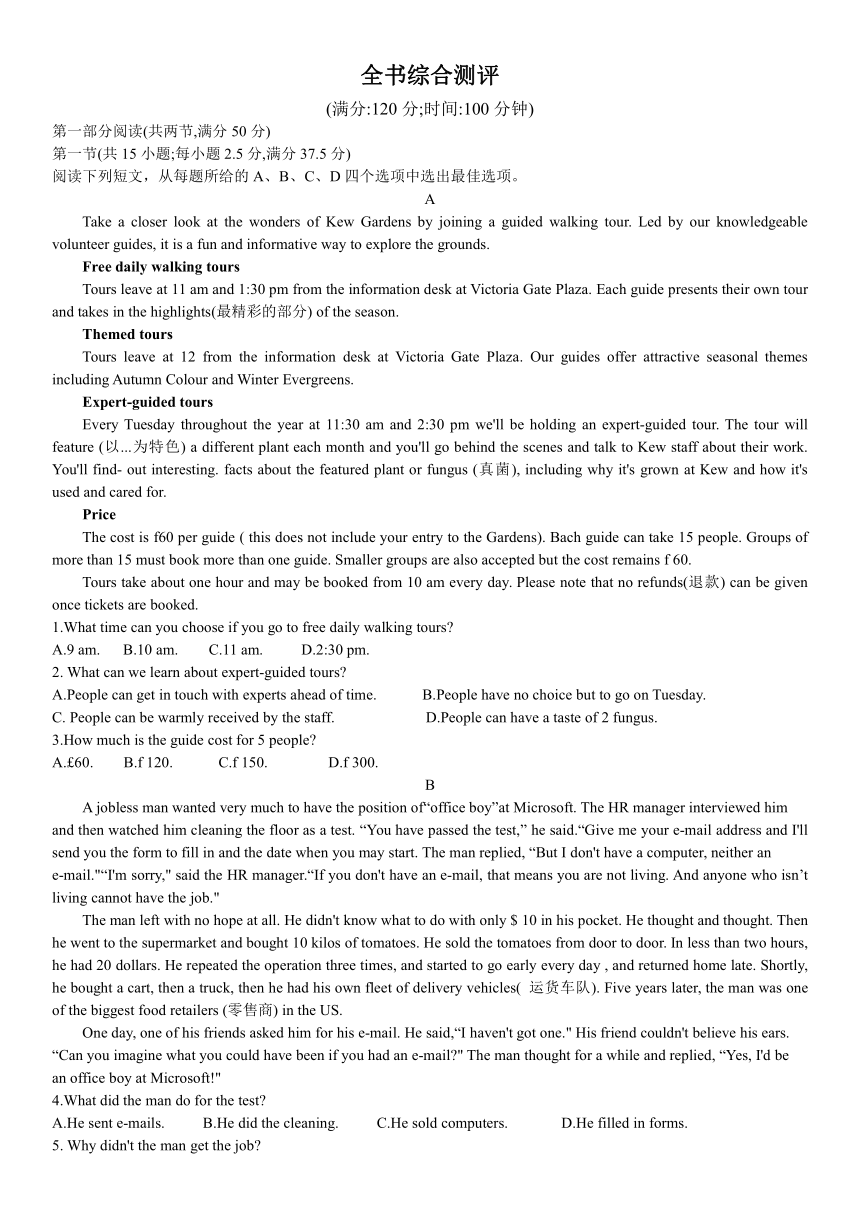 全书综合测评

(满分:120 分;时间:100 分钟)

第一部分阅读(共两节,满分 50 分)
第一节(共 15 小题;每小题 2.5 分,满分 37.5 分)
阅读下列短文，从每题所给的 A、B、C、D 四个选项中选出最佳选项。

A

Take a closer look at the wonders of Kew Gardens by joining a guided walking tour. Led by our knowledgeable volunteer guides, it is a fun and informative way to explore the grounds.

Free daily walking tours

Tours leave at 11 am and 1:30 pm from the information desk at Victoria Gate Plaza. Each guide presents their own tour and takes in the highlights(最精彩的部分) of the season.

Themed tours

Tours leave at 12 from the information desk at Victoria Gate Plaza. Our guides offer attractive seasonal themes including Autumn Colour and Winter Evergreens.

Expert-guided tours

Every Tuesday throughout the year at 11:30 am and 2:30 pm we'll be holding an expert-guided tour. The tour will feature (以...为特色) a different plant each month and you'll go behind the scenes and talk to Kew staff about their work. You'll find- out interesting. facts about the featured plant or fungus (真菌), including why it's grown at Kew and how it's used and cared for.

Price

The cost is f60 per guide ( this does not include your entry to the Gardens). Bach guide can take 15 people. Groups of more than 15 must book more than one guide. Smaller groups are also accepted but the cost remains f 60.

Tours take about one hour and may be booked from 10 am every day. Please note that no refunds(退款) can be given once tickets are booked.

1.What time can you choose if you go to free daily walking tours?
A.9 am. B.10 am. C.11 am. D.2:30 pm.
2. What can we learn about expert-guided tours?
A.People can get in touch with experts ahead of time. B.People have no choice but to go on Tuesday.
C. People can be warmly received by the staff. D.People can have a taste of 2 fungus.
3.How much is the guide cost for 5 people?
A.£60. B.f 120. C.f 150. D.f 300.

B

A jobless man wanted very much to have the position of“office boy”at Microsoft. The HR manager interviewed him and then watched him cleaning the floor as a test. “You have passed the test,” he said.“Give me your e-mail address and I'll send you the form to fill in and the date when you may start. The man replied, “But I don't have a computer, neither an e-mail."“I'm sorry," said the HR manager.“If you don't have an e-mail, that means you are not living. And anyone who isn’t living cannot have the job."

The man left with no hope at all. He didn't know what to do with only $ 10 in his pocket. He thought and thought. Then he went to the supermarket and bought 10 kilos of tomatoes. He sold the tomatoes from door to door. In less than two hours, he had 20 dollars. He repeated the operation three times, and started to go early every day , and returned home late. Shortly, he bought a cart, then a truck, then he had his own fleet of delivery vehicles( 运货车队). Five years later, the man was one of the biggest food retailers (零售商) in the US.

One day, one of his friends asked him for his e-mail. He said,“I haven't got one." His friend couldn't believe his ears. “Can you imagine what you could have been if you had an e-mail?" The man thought for a while and replied, “Yes, I'd be an office boy at Microsoft!"

4.What did the man do for the test?
A.He sent e-mails. B.He did the cleaning. C.He sold computers. D.He filled in forms.
5. Why didn't the man get the job?